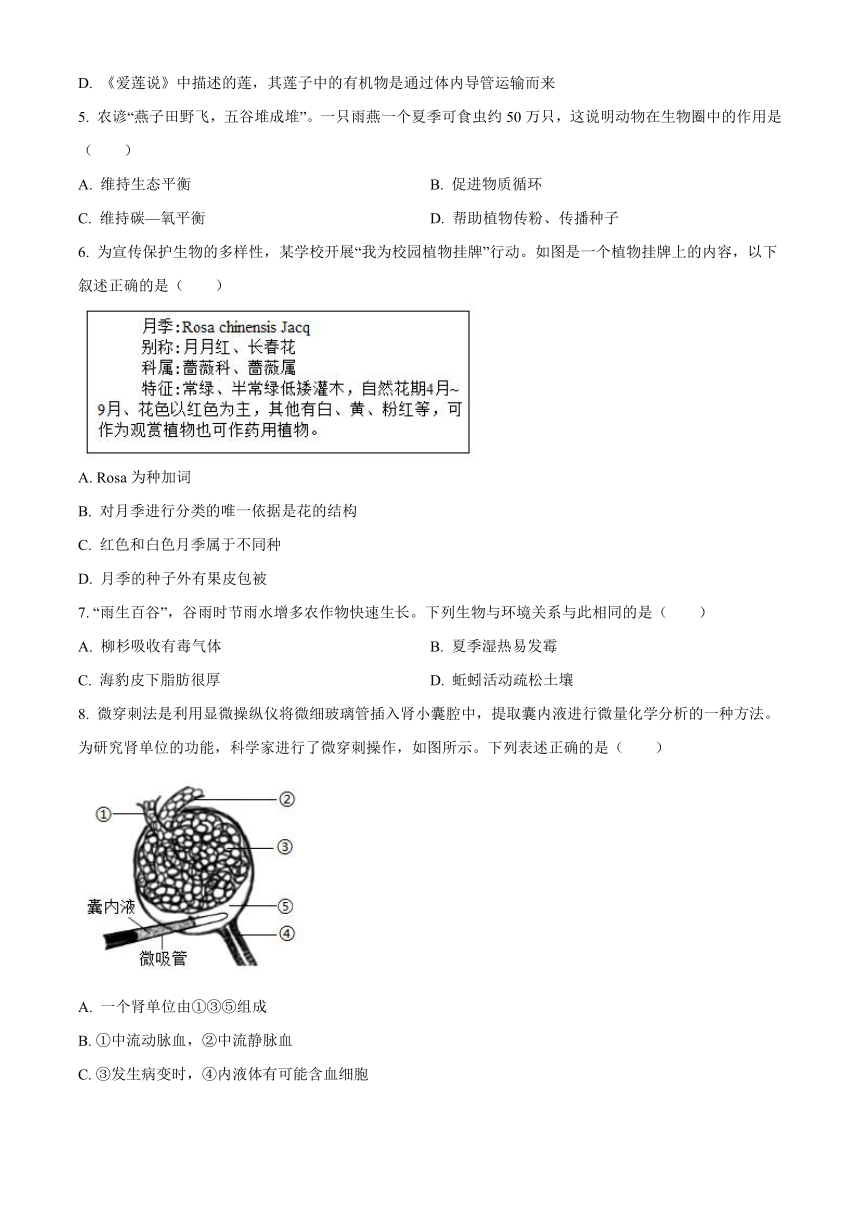 D. 《爱莲说》中描述的莲，其莲子中的有机物是通过体内导管运输而来

5. 农谚“燕子田野飞，五谷堆成堆”。一只雨燕一个夏季可食虫约 50 万只，这说明动物在生物圈中的作用是（　　）

A. 维持生态平衡

B. 促进物质循环

C. 维持碳—氧平衡

D. 帮助植物传粉、传播种子

6. 为宣传保护生物的多样性，某学校开展“我为校园植物挂牌”行动。如图是一个植物挂牌上的内容，以下叙述正确的是（　　）

月季:Rosa chinensis Jacq
别称:月月红、长春花
科属:蔷薇科、蔷薇属
特征:常绿、半常绿低矮灌木，自然花期4月~9月、花色以红色为主，其他有白、黄、粉红等，可作为观赏植物也可作药用植物。

A. Rosa 为种加词

B. 对月季进行分类的唯一依据是花的结构

C. 红色和白色月季属于不同种

D. 月季的种子外有果皮包被

7. “雨生百谷”，谷雨时节雨水增多农作物快速生长。下列生物与环境关系与此相同的是（　　）

A. 柳杉吸收有毒气体

B. 夏季湿热易发霉

C. 海豹皮下脂肪很厚

D. 蚯蚓活动疏松土壤

8. 微穿刺法是利用显微操纵仪将微细玻璃管插入肾小囊腔中，提取囊内液进行微量化学分析的一种方法。为研究肾单位的功能，科学家进行了微穿刺操作，如图所示。下列表述正确的是（　　）

①
②
③
⑤
④
囊内液
微吸管

A. 一个肾单位由①③⑤组成

B. ①中流动脉血，②中流静脉血

C. ③发生病变时，④内液体有可能含血细胞